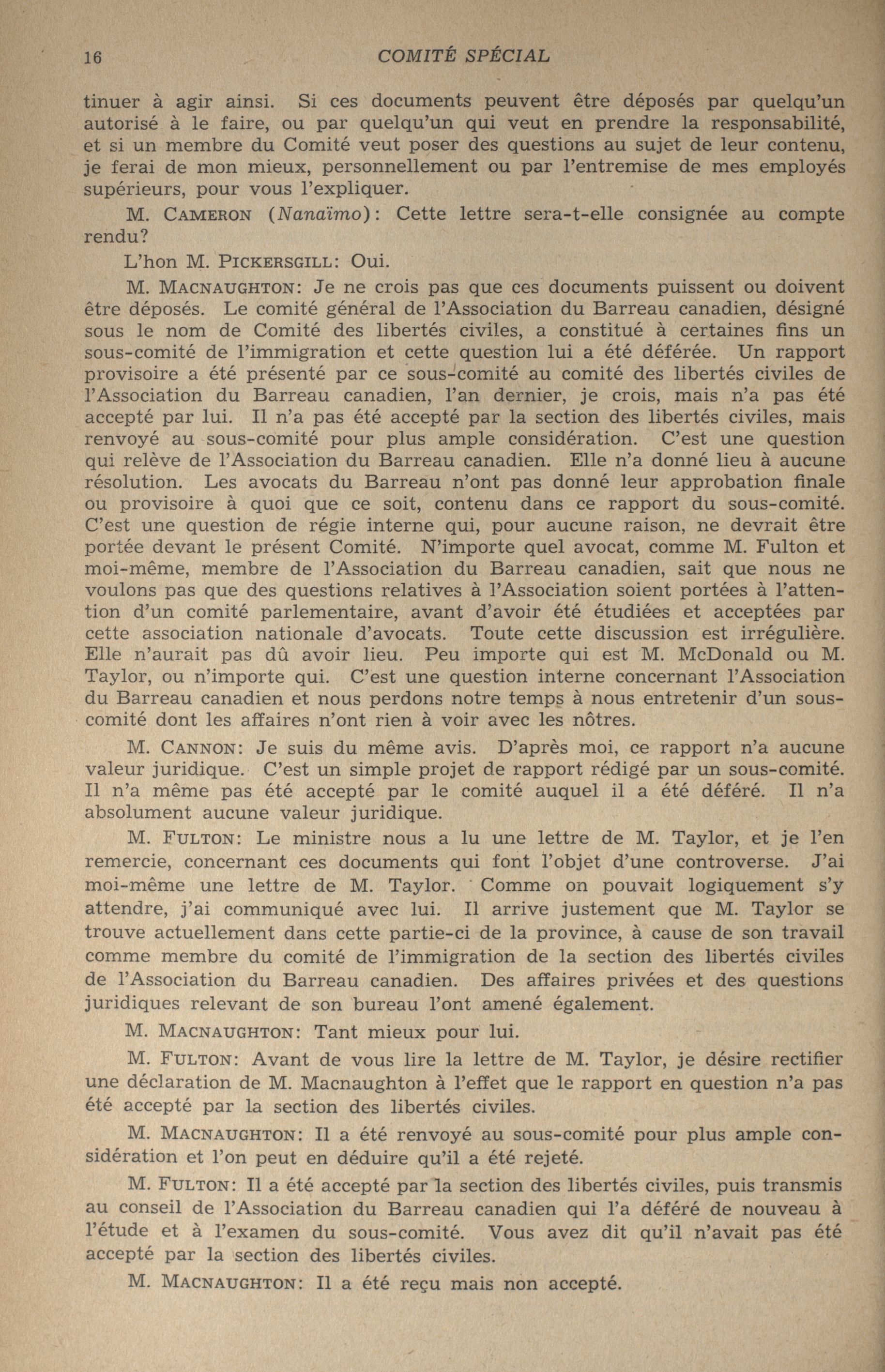 16 COMITÉ SPÉCIAL

tinuer à agir ainsi. Si ces documents peuvent être déposés par quelqu'un autorisé à le faire, ou par quelqu'un qui veut en prendre la responsabilité, et si un membre du Comité veut poser des questions au sujet de leur contenu, je ferai de mon mieux, personnellement ou par l'entremise de mes employés supérieurs, pour vous l'expliquer.

M. CAMERON (Nanaïmo): Cette lettre sera-t-elle consignée au compte rendu?

L'hon M. PICKERSGILL: Oui.

M. MACNAUGHTON: Je ne crois pas que ces documents puissent ou doivent être déposés. Le comité général de l'Association du Barreau canadien, désigné sous le nom de Comité des libertés civiles, a constitué à certaines fins un sous-comité de l'immigration et cette question lui a été déférée. Un rapport provisoire a été présenté par ce sous-comité au comité des libertés civiles de l'Association du Barreau canadien, l'an dernier, je crois, mais n'a pas été accepté par lui. Il n'a pas été accepté par la section des libertés civiles, mais renvoyé au sous-comité pour plus ample considération. C'est une question qui relève de l'Association du Barreau canadien. Elle n'a donné lieu à aucune résolution. Les avocats du Barreau n'ont pas donné leur approbation finale ou provisoire à quoi que ce soit, contenu dans ce rapport du sous-comité. C'est une question de régie interne qui, pour aucune raison, ne devrait être portée devant le présent Comité. N'importe quel avocat, comme M. Fulton et moi-même, membre de l'Association du Barreau canadien, sait que nous ne voulons pas que des questions relatives à l'Association soient portées à l'attention d'un comité parlementaire, avant d'avoir été étudiées et acceptées par cette association nationale d'avocats. Toute cette discussion est irrégulière. Elle n'aurait pas dû avoir lieu. Peu importe qui est M. McDonald ou M. Taylor, ou n'importe qui. C'est une question interne concernant l'Association du Barreau canadien et nous perdons notre temps à nous entretenir d'un sous-comité dont les affaires n'ont rien à voir avec les nôtres.

M. CANNON: Je suis du même avis. D'après moi, ce rapport n'a aucune valeur juridique. C'est un simple projet de rapport rédigé par un sous-comité. Il n'a même pas été accepté par le comité auquel il a été déféré. Il n'a absolument aucune valeur juridique.

M. FULTON: Le ministre nous a lu une lettre de M. Taylor, et je l'en remercie, concernant ces documents qui font l'objet d'une controverse. J'ai moi-même une lettre de M. Taylor. Comme on pouvait logiquement s'y attendre, j'ai communiqué avec lui. Il arrive justement que M. Taylor se trouve actuellement dans cette partie-ci de la province, à cause de son travail comme membre du comité de l'immigration de la section des libertés civiles de l'Association du Barreau canadien. Des affaires privées et des questions juridiques relevant de son bureau l'ont amené également.

M. MACNAUGHTON: Tant mieux pour lui.

M. FULTON: Avant de vous lire la lettre de M. Taylor, je désire rectifier une déclaration de M. Macnaughton à l'effet que le rapport en question n'a pas été accepté par la section des libertés civiles.

M. MACNAUGHTON: Il a été renvoyé au sous-comité pour plus ample considération et l'on peut en déduire qu'il a été rejeté.

M. FULTON: Il a été accepté par la section des libertés civiles, puis transmis au conseil de l'Association du Barreau canadien qui l'a déféré de nouveau à l'étude et à l'examen du sous-comité. Vous avez dit qu'il n'avait pas été accepté par la section des libertés civiles.

M. MACNAUGHTON: Il a été reçu mais non accepté.